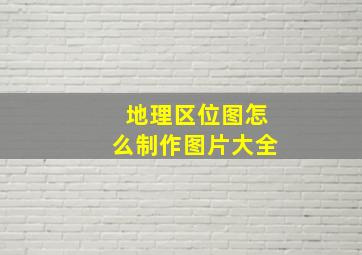 地理区位图怎么制作图片大全